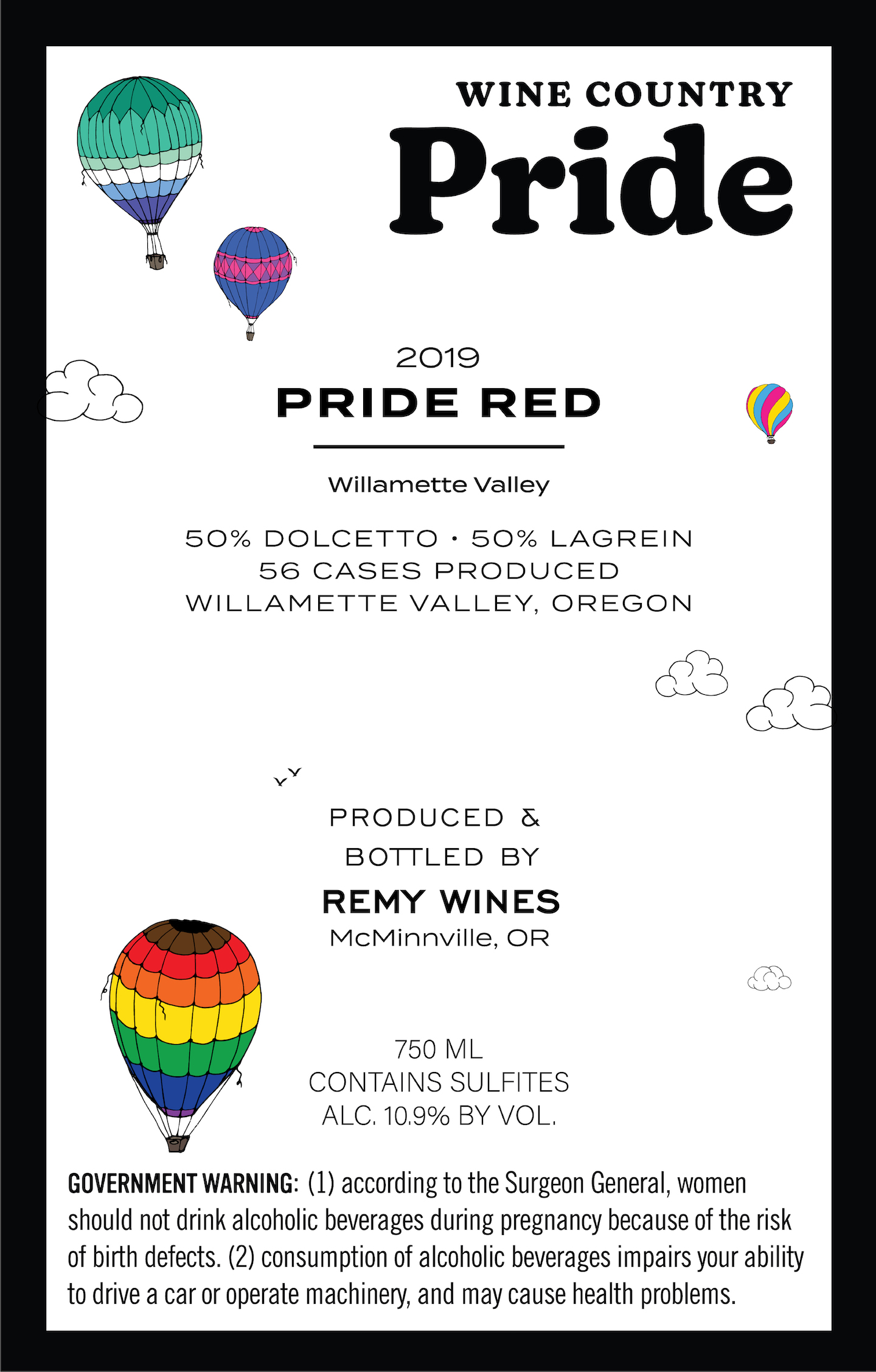 WINE COUNTRY
Pride

2019
PRIDE RED

Willamette Valley

50% DOLCETTO · 50% LAGREIN
56 CASES PRODUCED
WILLAMETTE VALLEY, OREGON

PRODUCED &
BOTTLED BY
REMY WINES
McMinnville, OR

750 ML
CONTAINS SULFITES
ALC. 10.9% BY VOL.

GOVERNMENT WARNING: (1) according to the Surgeon General, women should not drink alcoholic beverages during pregnancy because of the risk of birth defects. (2) consumption of alcoholic beverages impairs your ability to drive a car or operate machinery, and may cause health problems.